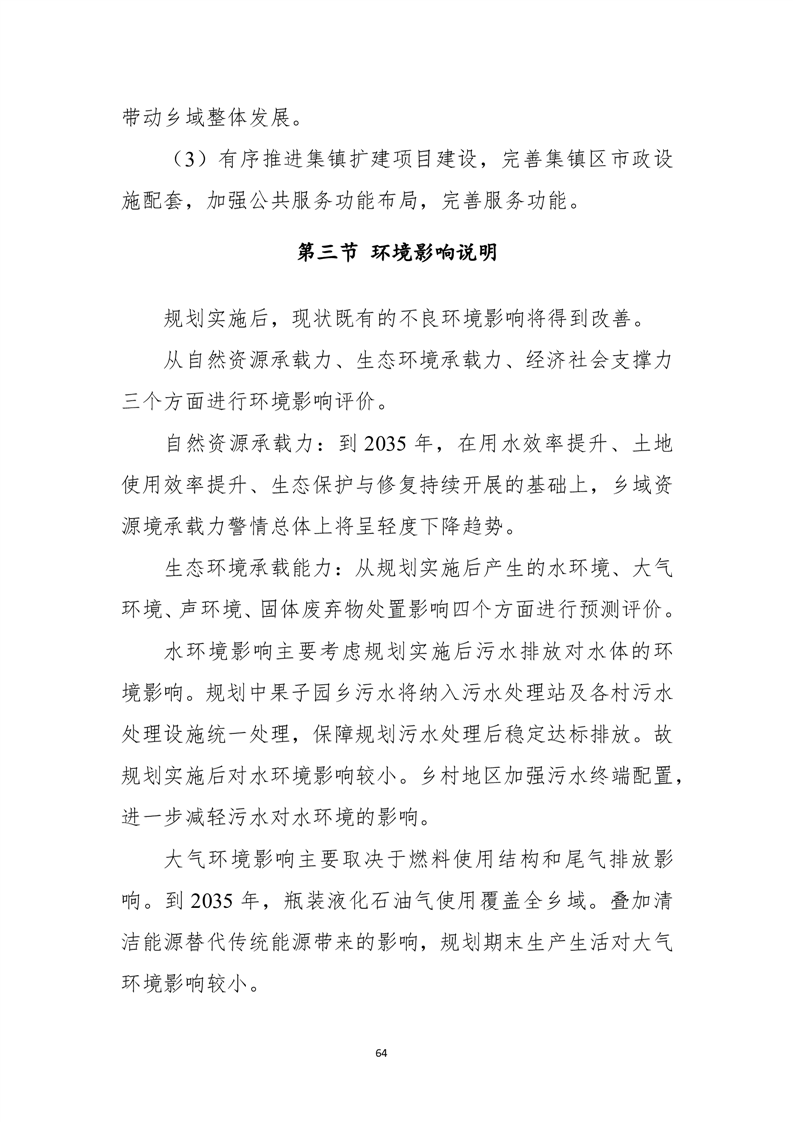 带动乡域整体发展。

（3）有序推进集镇扩建项目建设，完善集镇区市政设施配套，加强公共服务功能布局，完善服务功能。

第三节 环境影响说明

规划实施后，现状既有的不良环境影响将得到改善。

从自然资源承载力、生态环境承载力、经济社会支撑力三个方面进行环境影响评价。

自然资源承载力：到 2035 年，在用水效率提升、土地使用效率提升、生态保护与修复持续开展的基础上，乡域资源境承载力警情总体上将呈轻度下降趋势。

生态环境承载能力：从规划实施后产生的水环境、大气环境、声环境、固体废弃物处置影响四个方面进行预测评价。

水环境影响主要考虑规划实施后污水排放对水体的环境影响。规划中果子园乡污水将纳入污水处理站及各村污水处理设施统一处理，保障规划污水处理后稳定达标排放。故规划实施后对水环境影响较小。乡村地区加强污水终端配置，进一步减轻污水对水环境的影响。

大气环境影响主要取决于燃料使用结构和尾气排放影响。到 2035 年，瓶装液化石油气使用覆盖全乡域。叠加清洁能源替代传统能源带来的影响，规划期末生产生活对大气环境影响较小。

64